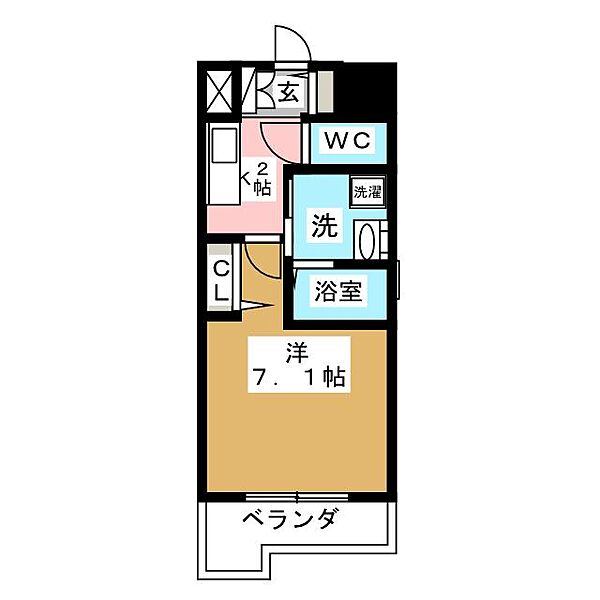 玄
WC
K 2帖
洗濯
洗
CL
浴室
洋
7．1帖
ベランダ